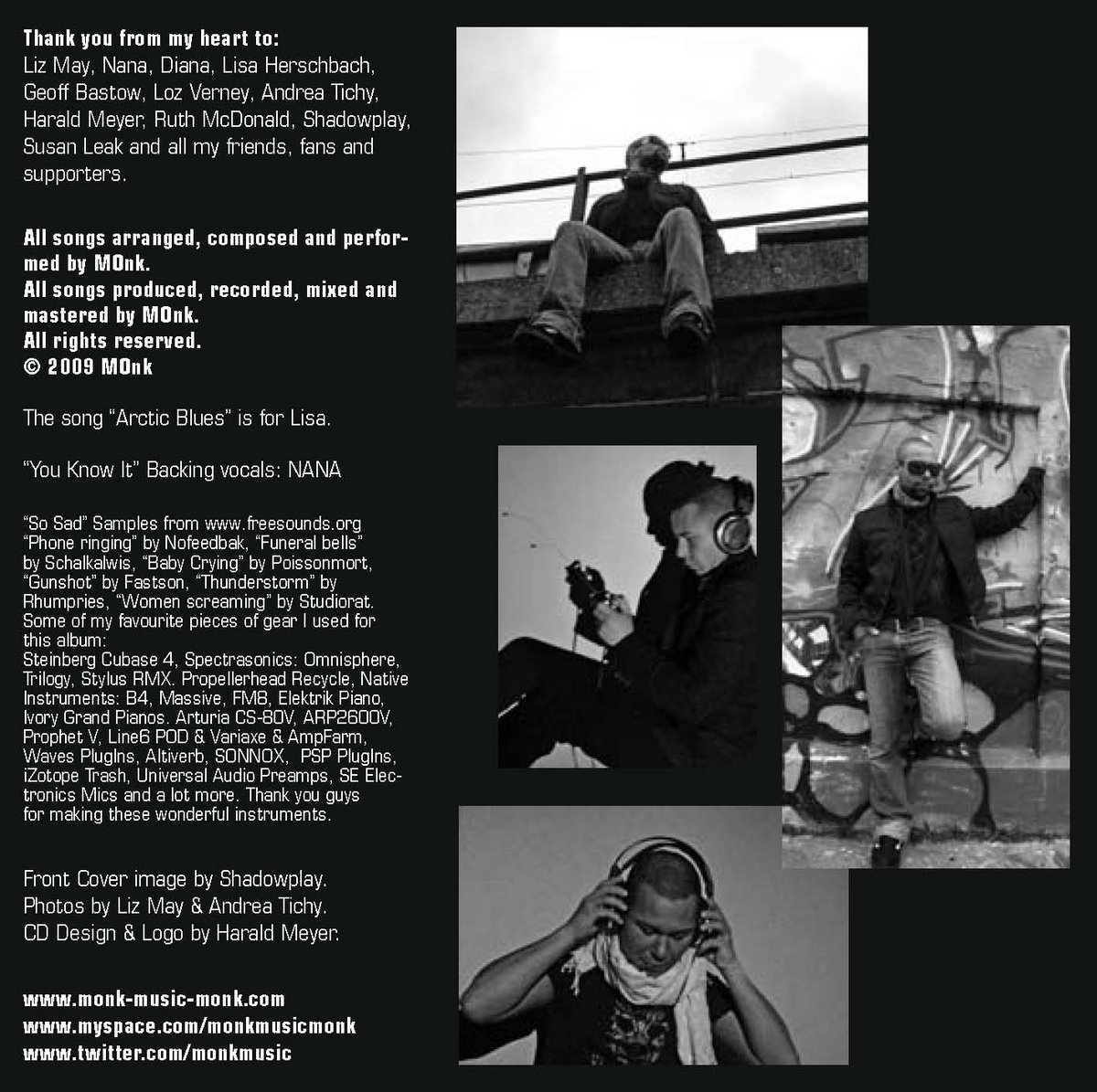 Thank you from my heart to:
Liz May, Nana, Diana, Lisa Herschbach, Geoff Bastow, Loz Verney, Andrea Tichy, Harald Meyer, Ruth McDonald, Shadowplay, Susan Leak and all my friends, fans and supporters.

All songs arranged, composed and performed by MOnk.
All songs produced, recorded, mixed and mastered by MOnk.
All rights reserved.
© 2009 MOnk

The song "Arctic Blues" is for Lisa.

"You Know It" Backing vocals: NANA

"So Sad" Samples from www.freesounds.org "Phone ringing" by Nofeedbak, "Funeral bells" by Schalkalwis, "Baby Crying" by Poissonmort, "Gunshot" by Fastson, "Thunderstorm" by Rhumpries, "Women screaming" by Studiorat.
Some of my favourite pieces of gear I used for this album:
Steinberg Cubase 4, Spectrasonics: Omnisphere, Trilogy, Stylus RMX. Propellerhead Recycle, Native Instruments: B4, Massive, FM8, Elektrik Piano, Ivory Grand Pianos. Arturia CS-80V, ARP2600V, Prophet V, Line6 POD & Variaxe & AmpFarm, Waves PlugIns, Altiverb, SONNOX, PSP PlugIns, iZotope Trash, Universal Audio Preamps, SE Electronics Mics and a lot more. Thank you guys for making these wonderful instruments.

Front Cover image by Shadowplay.
Photos by Liz May & Andrea Tichy.
CD Design & Logo by Harald Meyer.

www.monk-music-monk.com
www.myspace.com/monkmusicmonk
www.twitter.com/monkmusic